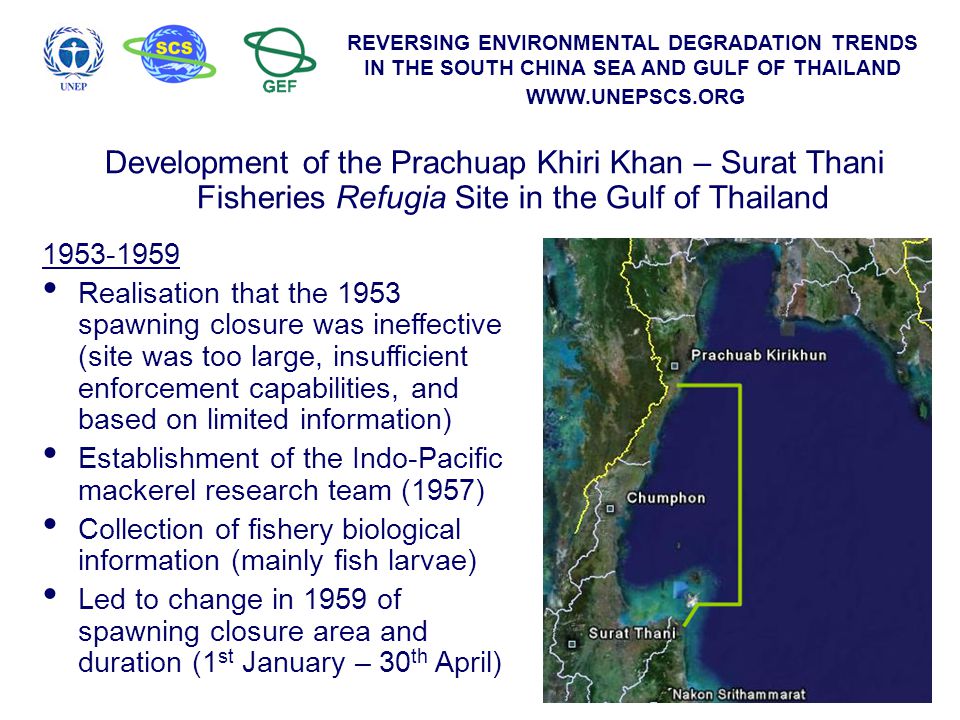 UNEP SCS GEF

REVERSING ENVIRONMENTAL DEGRADATION TRENDS IN THE SOUTH CHINA SEA AND GULF OF THAILAND
WWW.UNEPSCS.ORG

Development of the Prachuap Khiri Khan – Surat Thani Fisheries Refugia Site in the Gulf of Thailand

1953-1959

• Realisation that the 1953 spawning closure was ineffective (site was too large, insufficient enforcement capabilities, and based on limited information)
• Establishment of the Indo-Pacific mackerel research team (1957)
• Collection of fishery biological information (mainly fish larvae)
• Led to change in 1959 of spawning closure area and duration (1$^{st}$ January – 30$^{th}$ April)

Prachuab Kirikhun
Chumphon
Surat Thani
Nakon Srithammarat